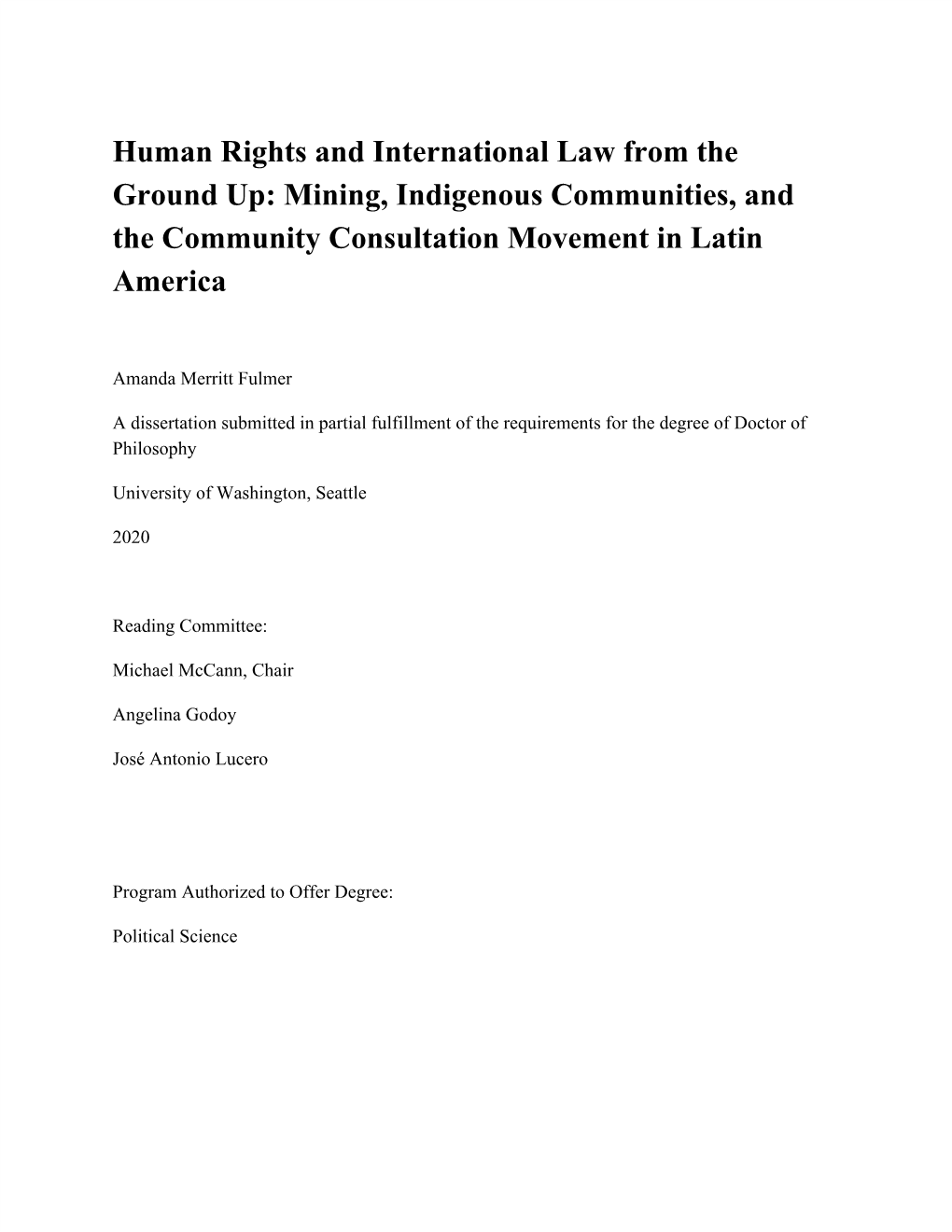 Human Rights and International Law from the Ground Up: Mining, Indigenous Communities, and the Community Consultation Movement in Latin America

Amanda Merritt Fulmer

A dissertation submitted in partial fulfillment of the requirements for the degree of Doctor of Philosophy

University of Washington, Seattle

2020

Reading Committee:

Michael McCann, Chair

Angelina Godoy

José Antonio Lucero

Program Authorized to Offer Degree:

Political Science